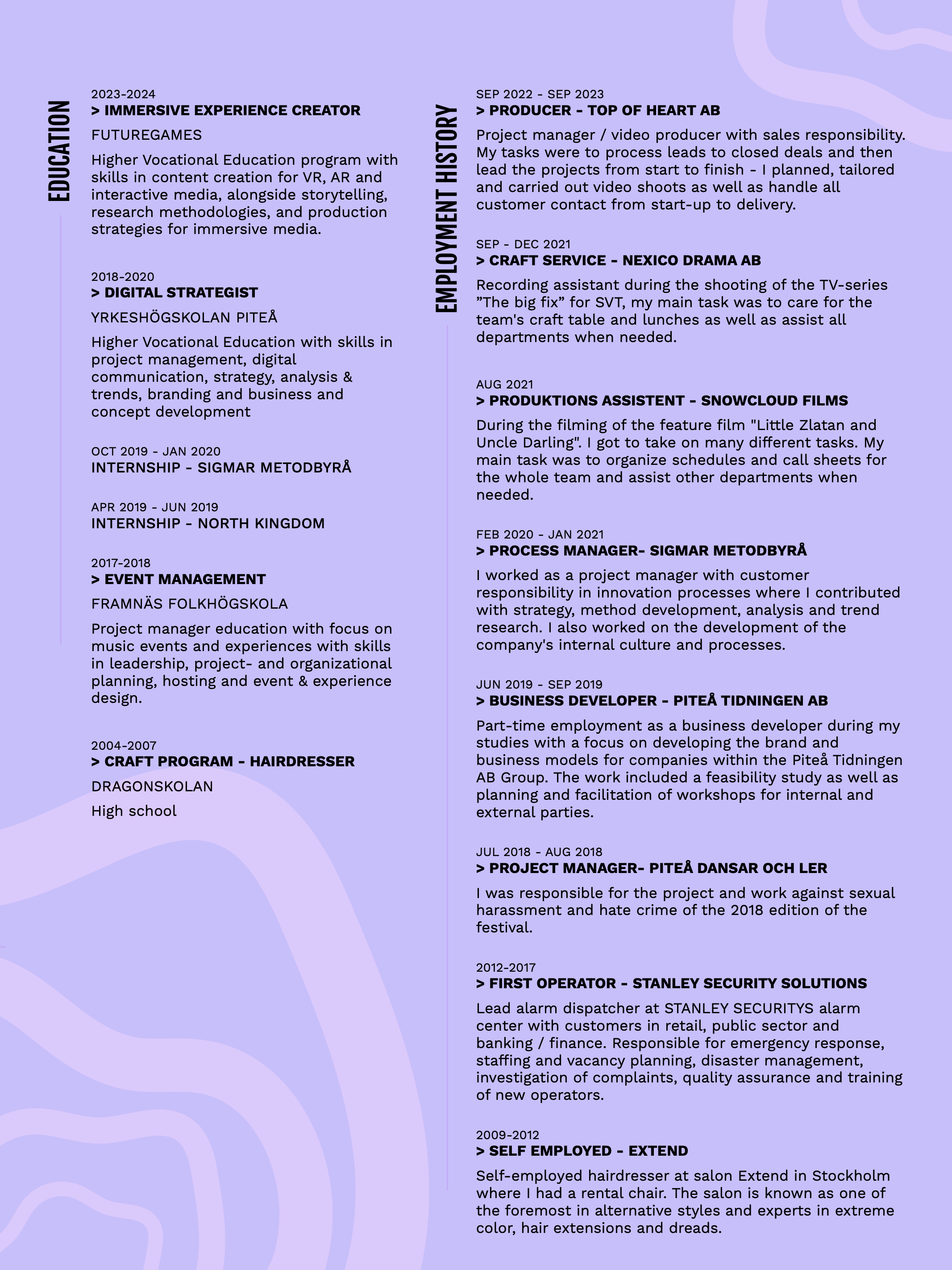 EDUCATION

2023-2024
> IMMERSIVE EXPERIENCE CREATOR
FUTUREGAMES
Higher Vocational Education program with skills in content creation for VR, AR and interactive media, alongside storytelling, research methodologies, and production strategies for immersive media.

2018-2020
> DIGITAL STRATEGIST
YRKESHÖGSKOLAN PITEÅ
Higher Vocational Education with skills in project management, digital communication, strategy, analysis & trends, branding and business and concept development

OCT 2019 - JAN 2020
INTERNSHIP - SIGMAR METODBYRÅ

APR 2019 - JUN 2019
INTERNSHIP - NORTH KINGDOM

2017-2018
> EVENT MANAGEMENT
FRAMNÄS FOLKHÖGSKOLA
Project manager education with focus on music events and experiences with skills in leadership, project- and organizational planning, hosting and event & experience design.

2004-2007
> CRAFT PROGRAM - HAIRDRESSER
DRAGONSKOLAN
High school

EMPLOYMENT HISTORY

SEP 2022 - SEP 2023
> PRODUCER - TOP OF HEART AB
Project manager / video producer with sales responsibility. My tasks were to process leads to closed deals and then lead the projects from start to finish - I planned, tailored and carried out video shoots as well as handle all customer contact from start-up to delivery.

SEP - DEC 2021
> CRAFT SERVICE - NEXICO DRAMA AB
Recording assistant during the shooting of the TV-series ”The big fix” for SVT, my main task was to care for the team's craft table and lunches as well as assist all departments when needed.

AUG 2021
> PRODUKTIONS ASSISTENT - SNOWCLOUD FILMS
During the filming of the feature film "Little Zlatan and Uncle Darling". I got to take on many different tasks. My main task was to organize schedules and call sheets for the whole team and assist other departments when needed.

FEB 2020 - JAN 2021
> PROCESS MANAGER- SIGMAR METODBYRÅ
I worked as a project manager with customer responsibility in innovation processes where I contributed with strategy, method development, analysis and trend research. I also worked on the development of the company's internal culture and processes.

JUN 2019 - SEP 2019
> BUSINESS DEVELOPER - PITEÅ TIDNINGEN AB
Part-time employment as a business developer during my studies with a focus on developing the brand and business models for companies within the Piteå Tidningen AB Group. The work included a feasibility study as well as planning and facilitation of workshops for internal and external parties.

JUL 2018 - AUG 2018
> PROJECT MANAGER- PITEÅ DANSAR OCH LER
I was responsible for the project and work against sexual harassment and hate crime of the 2018 edition of the festival.

2012-2017
> FIRST OPERATOR - STANLEY SECURITY SOLUTIONS
Lead alarm dispatcher at STANLEY SECURITYS alarm center with customers in retail, public sector and banking / finance. Responsible for emergency response, staffing and vacancy planning, disaster management, investigation of complaints, quality assurance and training of new operators.

2009-2012
> SELF EMPLOYED - EXTEND
Self-employed hairdresser at salon Extend in Stockholm where I had a rental chair. The salon is known as one of the foremost in alternative styles and experts in extreme color, hair extensions and dreads.